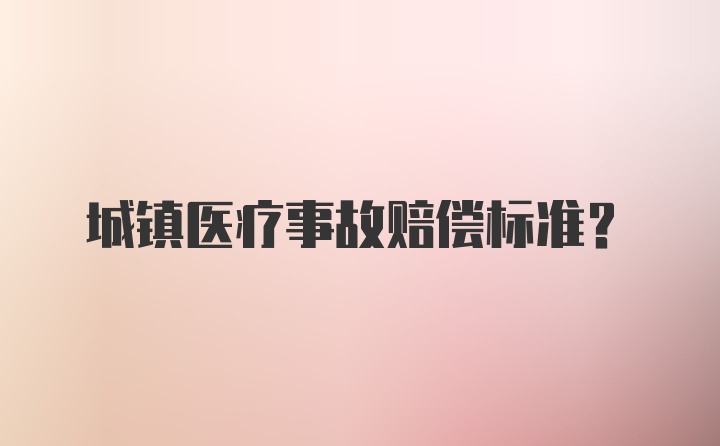 城镇医疗事故赔偿标准？